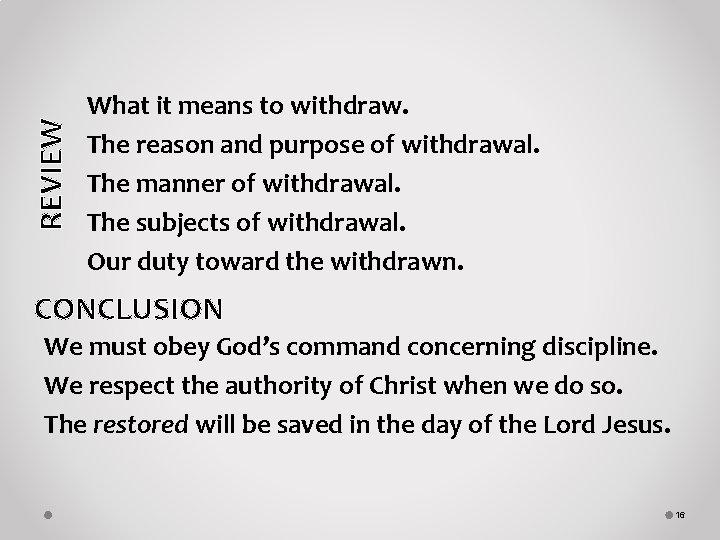 REVIEW

What it means to withdraw.

The reason and purpose of withdrawal.

The manner of withdrawal.

The subjects of withdrawal.

Our duty toward the withdrawn.

CONCLUSION

We must obey God's command concerning discipline.

We respect the authority of Christ when we do so.

The restored will be saved in the day of the Lord Jesus.

16